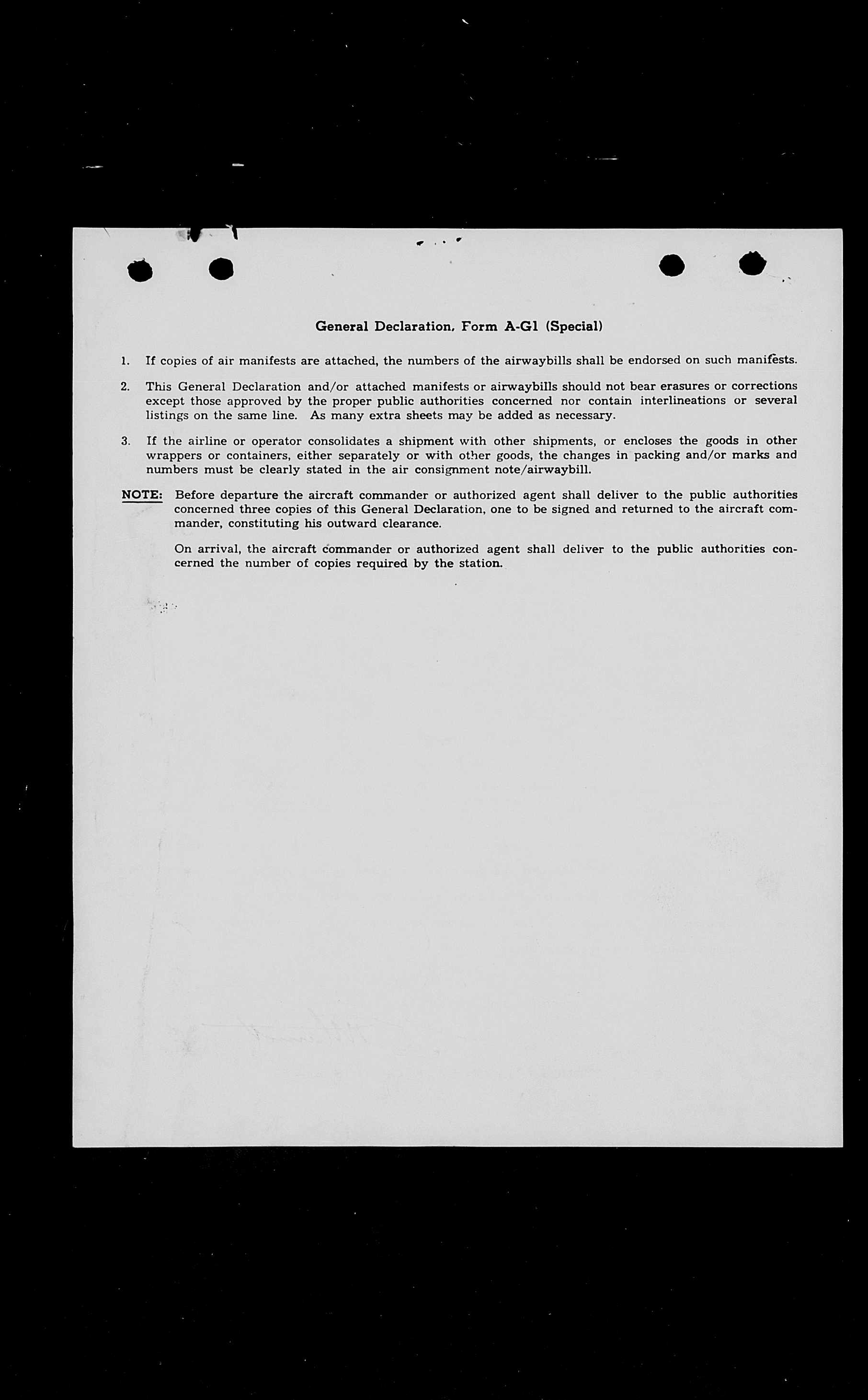 General Declaration, Form A-G1 (Special)

1. If copies of air manifests are attached, the numbers of the airwaybills shall be endorsed on such manifests.

2. This General Declaration and/or attached manifests or airwaybills should not bear erasures or corrections except those approved by the proper public authorities concerned nor contain interlineations or several listings on the same line. As many extra sheets may be added as necessary.

3. If the airline or operator consolidates a shipment with other shipments, or encloses the goods in other wrappers or containers, either separately or with other goods, the changes in packing and/or marks and numbers must be clearly stated in the air consignment note/airwaybill.

NOTE: Before departure the aircraft commander or authorized agent shall deliver to the public authorities concerned three copies of this General Declaration, one to be signed and returned to the aircraft commander, constituting his outward clearance.

On arrival, the aircraft commander or authorized agent shall deliver to the public authorities concerned the number of copies required by the station.